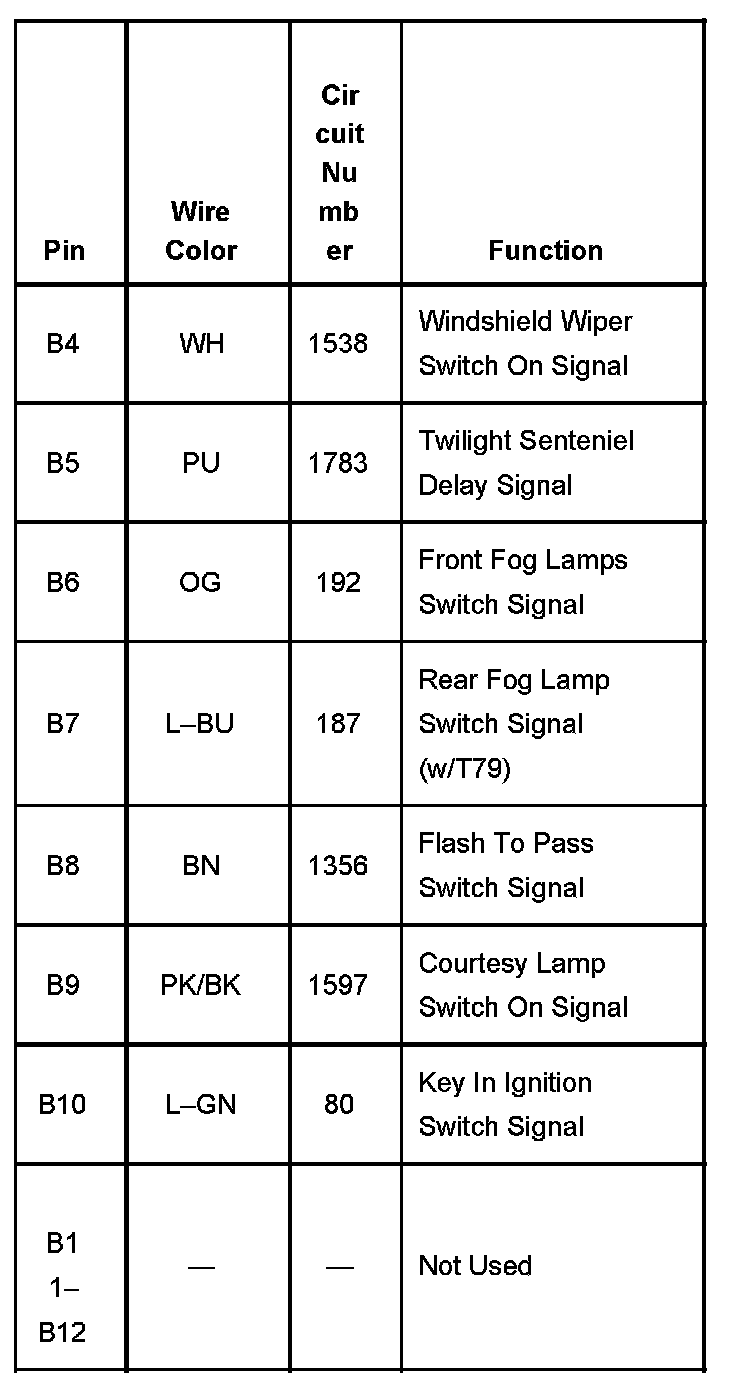 | Pin | Wire Color | Circuit Number | Function |
|---|---|---|---|
| B4 | WH | 1538 | Windshield Wiper Switch On Signal |
| B5 | PU | 1783 | Twilight Senteniel Delay Signal |
| B6 | OG | 192 | Front Fog Lamps Switch Signal |
| B7 | L–BU | 187 | Rear Fog Lamp Switch Signal (w/T79) |
| B8 | BN | 1356 | Flash To Pass Switch Signal |
| B9 | PK/BK | 1597 | Courtesy Lamp Switch On Signal |
| B10 | L–GN | 80 | Key In Ignition Switch Signal |
| B11–B12 | — | — | Not Used |